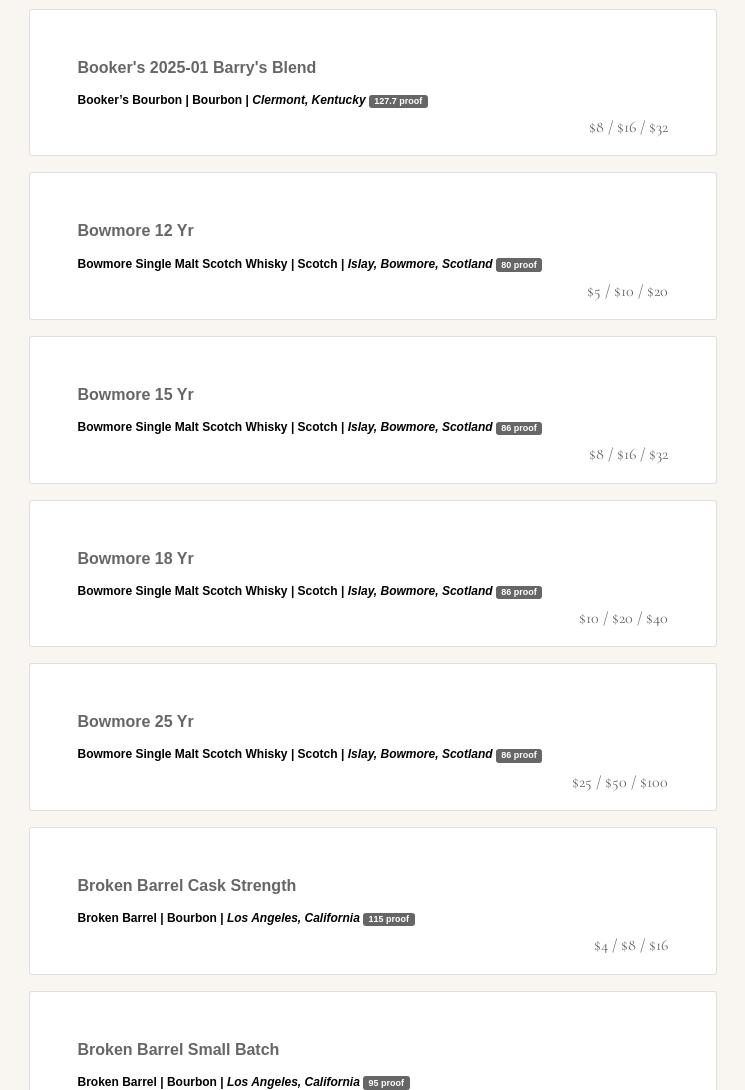 Booker's 2025-01 Barry's Blend

Booker's Bourbon | Bourbon | Clermont, Kentucky 127.7 proof

\$8 / \$16 / \$32

Bowmore 12 Yr

Bowmore Single Malt Scotch Whisky | Scotch | Islay, Bowmore, Scotland 80 proof

\$5 / \$10 / \$20

Bowmore 15 Yr

Bowmore Single Malt Scotch Whisky | Scotch | Islay, Bowmore, Scotland 86 proof

\$8 / \$16 / \$32

Bowmore 18 Yr

Bowmore Single Malt Scotch Whisky | Scotch | Islay, Bowmore, Scotland 86 proof

\$10 / \$20 / \$40

Bowmore 25 Yr

Bowmore Single Malt Scotch Whisky | Scotch | Islay, Bowmore, Scotland 86 proof

\$25 / \$50 / \$100

Broken Barrel Cask Strength

Broken Barrel | Bourbon | Los Angeles, California 115 proof

\$4 / \$8 / \$16

Broken Barrel Small Batch

Broken Barrel | Bourbon | Los Angeles, California 95 proof